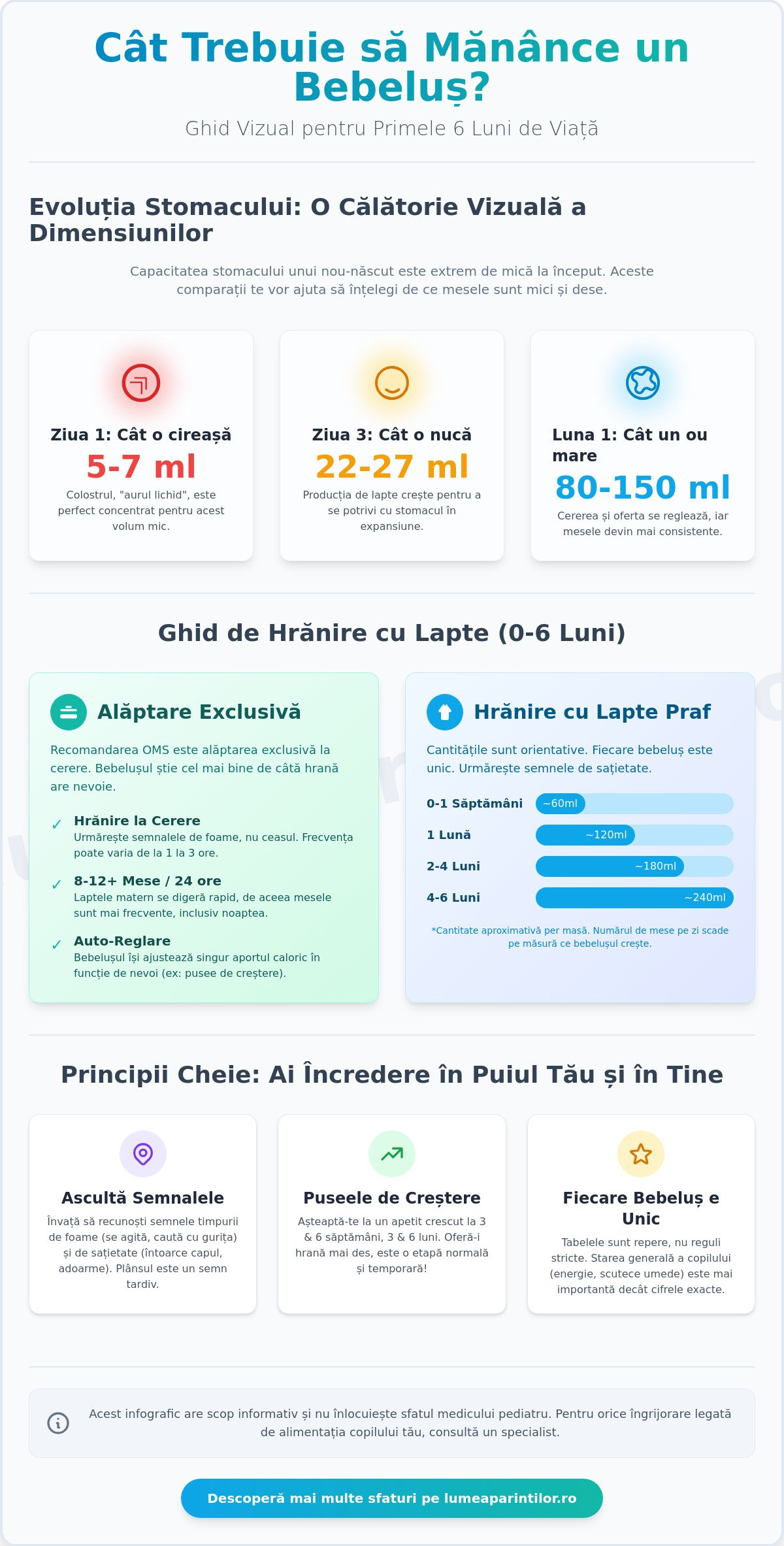 Cât Trebuie să Mănânce un Bebeluș?

Ghid Vizual pentru Primele 6 Luni de Viață

Evoluția Stomacului: O Călătorie Vizuală a Dimensiunilor

Capacitatea stomacului unui nou-născut este extrem de mică la început. Aceste comparații te vor ajuta să înțelegi de ce mesele sunt mici și dese.

Ziua 1: Cât o cireașă

5-7 ml

Colostrul, "aurul lichid", este perfect concentrat pentru acest volum mic.

Ziua 3: Cât o nucă

22-27 ml

Producția de lapte crește pentru a se potrivi cu stomacul în expansiune.

Luna 1: Cât un ou mare

80-150 ml

Cererea și oferta se reglează, iar mesele devin mai consistente.

Ghid de Hrănire cu Lapte (0-6 Luni)

Alăptare Exclusivă

Recomandarea OMS este alăptarea exclusivă la cerere. Bebelușul știe cel mai bine de câtă hrană are nevoie.

✓ Hrănire la Cerere
Urmărește semnalele de foame, nu ceasul. Frecvența poate varia de la 1 la 3 ore.

✓ 8-12+ Mese / 24 ore
Laptele matern se digeră rapid, de aceea mesele sunt mai frecvente, inclusiv noaptea.

✓ Auto-Reglare
Bebelușul își ajustează singur aportul caloric în funcție de nevoi (ex: pusee de creștere).

Hrănire cu Lapte Praf

Cantitățile sunt orientative. Fiecare bebeluș este unic. Urmărește semnele de sațietate.

0-1 Săptămâni ~60ml
1 Lună ~120ml
2-4 Luni ~180ml
4-6 Luni ~240ml

*Cantitate aproximativă per masă. Numărul de mese pe zi scade pe măsură ce bebelușul crește.

Principii Cheie: Ai Încredere în Puiul Tău și în Tine

Ascultă Semnalele

Învață să recunoști semnele timpurii de foame (se agită, caută cu gurița) și de sațietate (întoarce capul, adoarme). Plânsul este un semn tardiv.

Puseele de Creștere

Așteaptă-te la un apetit crescut la 3 & 6 săptămâni, 3 & 6 luni. Oferă-i hrană mai des, este o etapă normală și temporară!

Fiecare Bebeluș e Unic

Tabelele sunt repere, nu reguli stricte. Starea generală a copilului (energie, scutece umede) este mai importantă decât cifrele exacte.

Acest infografic are scop informativ și nu înlocuiește sfatul medicului pediatru. Pentru orice îngrijorare legată de alimentația copilului tău, consultă un specialist.

Descoperă mai multe sfaturi pe lumeaparintilor.ro